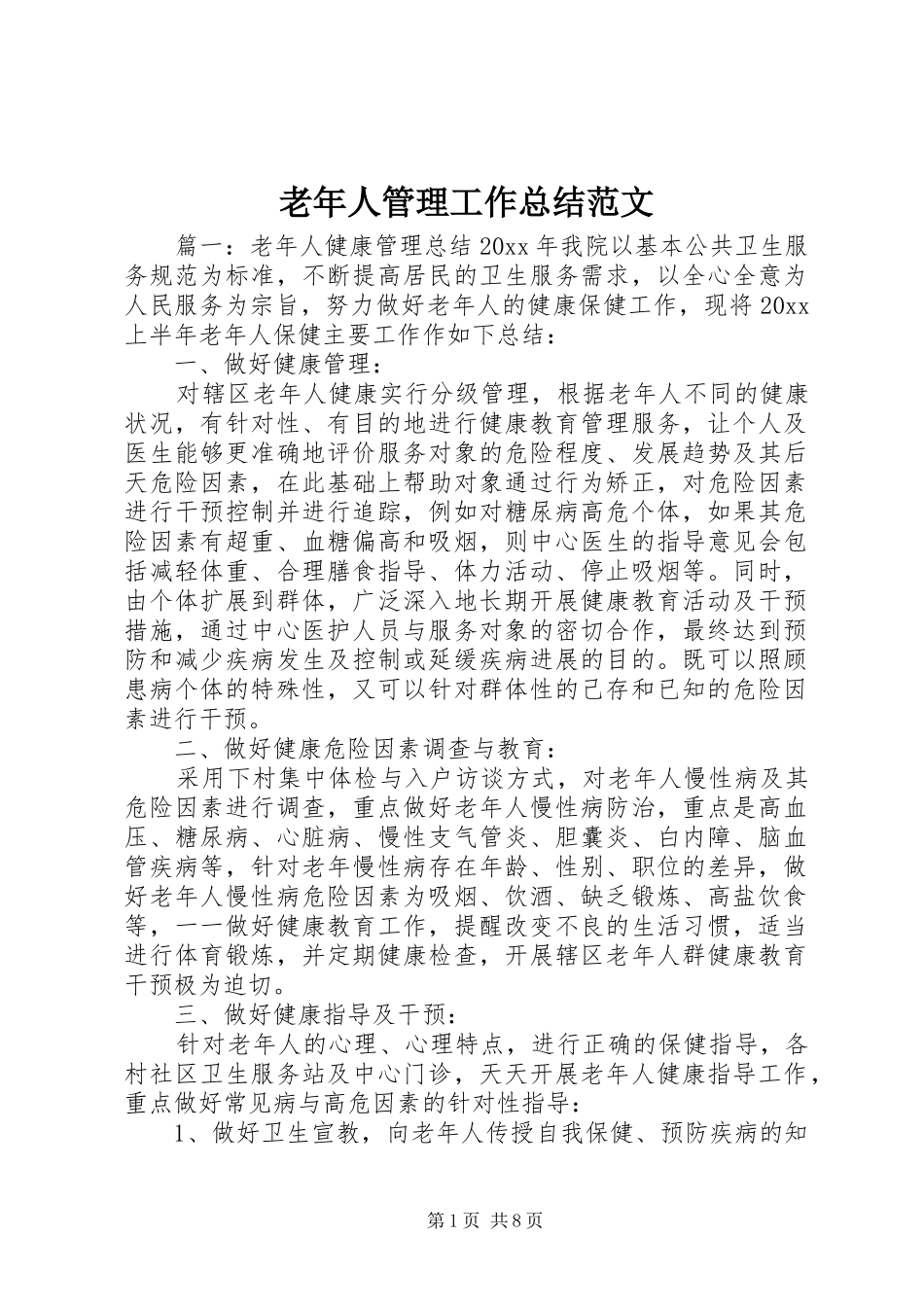 老年人管理工作总结范文

篇一：老年人健康管理总结 20xx 年我院以基本公共卫生服务规范为标准，不断提高居民的卫生服务需求，以全心全意为人民服务为宗旨，努力做好老年人的健康保健工作，现将 20xx 上半年老年人保健主要工作作如下总结：

一、做好健康管理：

对辖区老年人健康实行分级管理，根据老年人不同的健康状况，有针对性、有目的地进行健康教育管理服务，让个人及医生能够更准确地评价服务对象的危险程度、发展趋势及其后天危险因素，在此基础上帮助对象通过行为矫正，对危险因素进行干预控制并进行追踪，例如对糖尿病高危个体，如果其危险因素有超重、血糖偏高和吸烟，则中心医生的指导意见会包括减轻体重、合理膳食指导、体力活动、停止吸烟等。同时，由个体扩展到群体，广泛深入地长期开展健康教育活动及干预措施，通过中心医护人员与服务对象的密切合作，最终达到预防和减少疾病发生及控制或延缓疾病进展的目的。既可以照顾患病个体的特殊性，又可以针对群体性的己存和已知的危险因素进行干预。

二、做好健康危险因素调查与教育：

采用下村集中体检与入户访谈方式，对老年人慢性病及其危险因素进行调查，重点做好老年人慢性病防治，重点是高血压、糖尿病、心脏病、慢性支气管炎、胆囊炎、白内障、脑血管疾病等，针对老年慢性病存在年龄、性别、职位的差异，做好老年人慢性病危险因素为吸烟、饮酒、缺乏锻炼、高盐饮食等，一一做好健康教育工作，提醒改变不良的生活习惯，适当进行体育锻炼，并定期健康检查，开展辖区老年人群健康教育干预极为迫切。

三、做好健康指导及干预：

针对老年人的心理、心理特点，进行正确的保健指导，各村社区卫生服务站及中心门诊，天天开展老年人健康指导工作，重点做好常见病与高危因素的针对性指导：

1、做好卫生宣教，向老年人传授自我保健、预防疾病的知

第 1 页 共 8 页